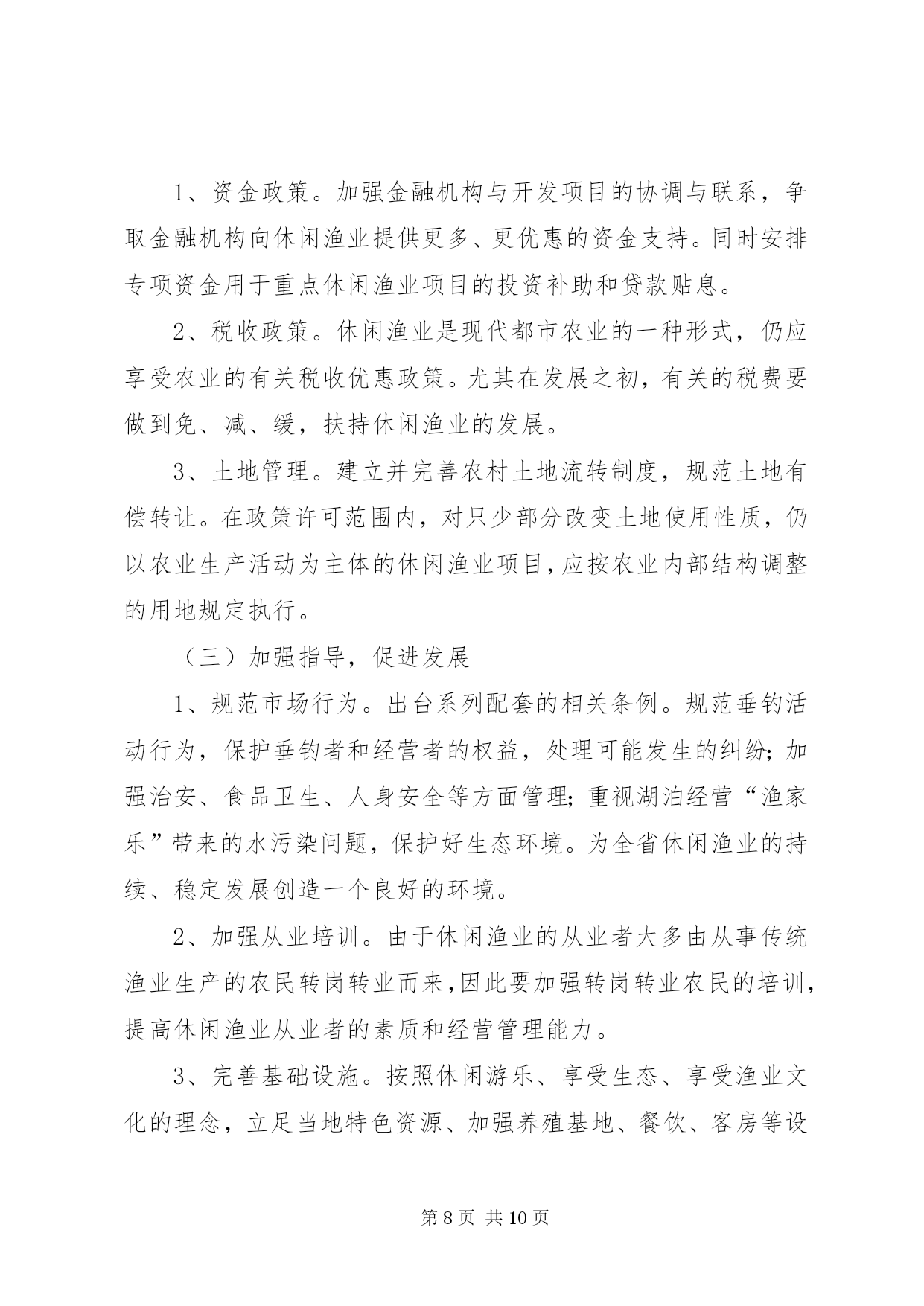 1、资金政策。加强金融机构与开发项目的协调与联系，争取金融机构向休闲渔业提供更多、更优惠的资金支持。同时安排专项资金用于重点休闲渔业项目的投资补助和贷款贴息。

2、税收政策。休闲渔业是现代都市农业的一种形式，仍应享受农业的有关税收优惠政策。尤其在发展之初，有关的税费要做到免、减、缓，扶持休闲渔业的发展。

3、土地管理。建立并完善农村土地流转制度，规范土地有偿转让。在政策许可范围内，对只少部分改变土地使用性质，仍以农业生产活动为主体的休闲渔业项目，应按农业内部结构调整的用地规定执行。

（三）加强指导，促进发展

1、规范市场行为。出台系列配套的相关条例。规范垂钓活动行为，保护垂钓者和经营者的权益，处理可能发生的纠纷；加强治安、食品卫生、人身安全等方面管理；重视湖泊经营“渔家乐”带来的水污染问题，保护好生态环境。为全省休闲渔业的持续、稳定发展创造一个良好的环境。

2、加强从业培训。由于休闲渔业的从业者大多由从事传统渔业生产的农民转岗转业而来，因此要加强转岗转业农民的培训，提高休闲渔业从业者的素质和经营管理能力。

3、完善基础设施。按照休闲游乐、享受生态、享受渔业文化的理念，立足当地特色资源、加强养殖基地、餐饮、客房等设

第 8 页 共 10 页